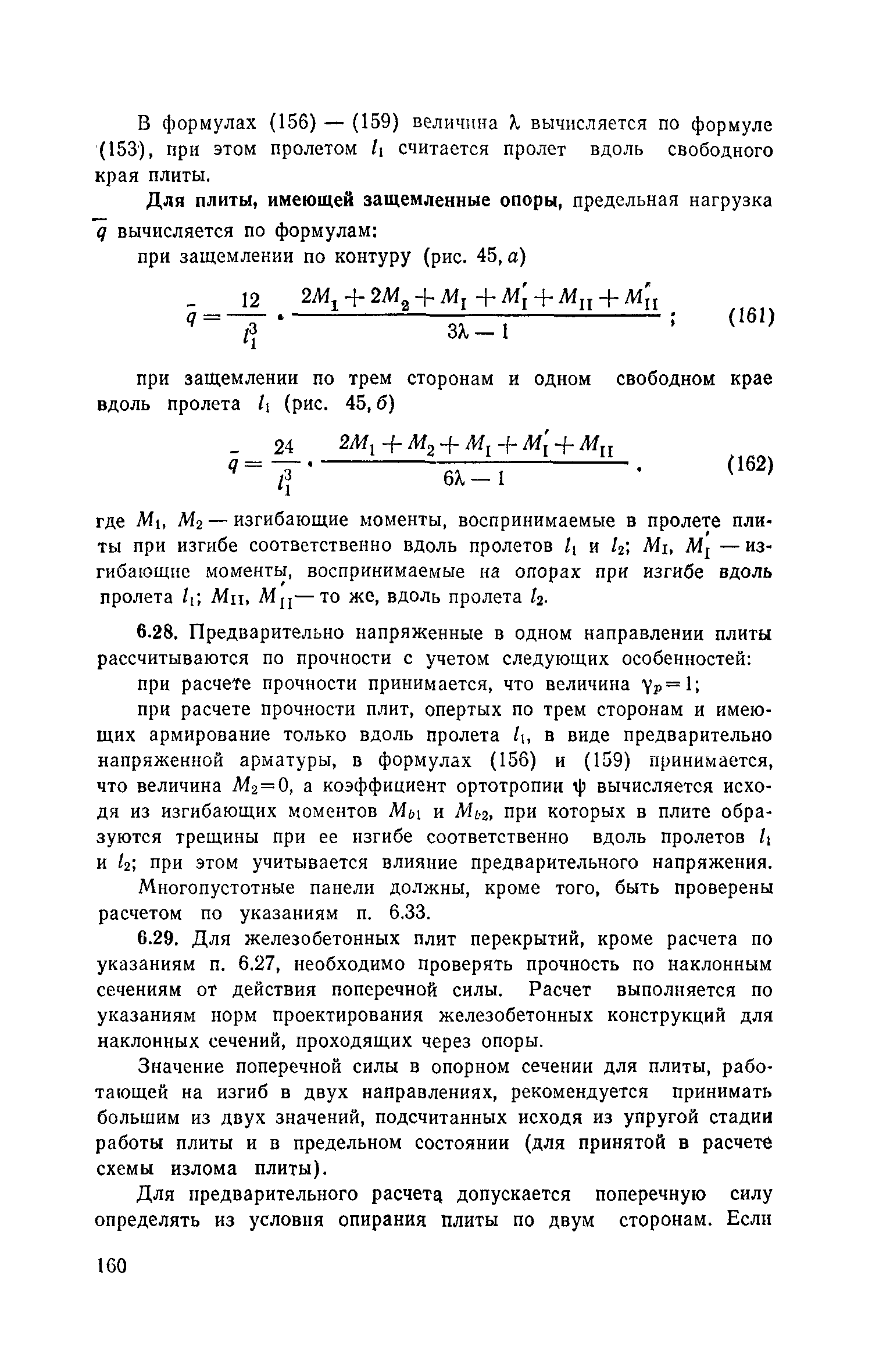 В формулах (156) — (159) величина $\lambda$ вычисляется по формуле (153), при этом пролетом $l_1$ считается пролет вдоль свободного края плиты.

**Для плиты, имеющей защемленные опоры,** предельная нагрузка $\bar{q}$ вычисляется по формулам:

при защемлении по контуру (рис. 45, а)

$\bar{q} = \frac{12}{l_1^3} \cdot \frac{2M_1 + 2M_2 + M_I + M_I' + M_{II} + M_{II}'}{3\lambda - 1}$; (161)

при защемлении по трем сторонам и одном свободном крае вдоль пролета $l_1$ (рис. 45, б)

$\bar{q} = \frac{24}{l_1^3} \cdot \frac{2M_1 + M_2 + M_I + M_I' + M_{II}}{6\lambda - 1}$. (162)

где $M_1$, $M_2$ — изгибающие моменты, воспринимаемые в пролете плиты при изгибе соответственно вдоль пролетов $l_1$ и $l_2$; $M_I$, $M_I'$ — изгибающие моменты, воспринимаемые на опорах при изгибе вдоль пролета $l_1$; $M_{II}$, $M_{II}'$ — то же, вдоль пролета $l_2$.

**6.28.** Предварительно напряженные в одном направлении плиты рассчитываются по прочности с учетом следующих особенностей:

при расчете прочности принимается, что величина $\gamma_p = 1$;

при расчете прочности плит, опертых по трем сторонам и имеющих армирование только вдоль пролета $l_1$, в виде предварительно напряженной арматуры, в формулах (156) и (159) принимается, что величина $M_2 = 0$, а коэффициент ортотропии $\psi$ вычисляется исходя из изгибающих моментов $M_{b1}$ и $M_{b2}$, при которых в плите образуются трещины при ее изгибе соответственно вдоль пролетов $l_1$ и $l_2$; при этом учитывается влияние предварительного напряжения.

Многопустотные панели должны, кроме того, быть проверены расчетом по указаниям п. 6.33.

**6.29.** Для железобетонных плит перекрытий, кроме расчета по указаниям п. 6.27, необходимо проверять прочность по наклонным сечениям от действия поперечной силы. Расчет выполняется по указаниям норм проектирования железобетонных конструкций для наклонных сечений, проходящих через опоры.

Значение поперечной силы в опорном сечении для плиты, работающей на изгиб в двух направлениях, рекомендуется принимать большим из двух значений, подсчитанных исходя из упругой стадии работы плиты и в предельном состоянии (для принятой в расчете схемы излома плиты).

Для предварительного расчета допускается поперечную силу определять из условия опирания плиты по двум сторонам. Если

160